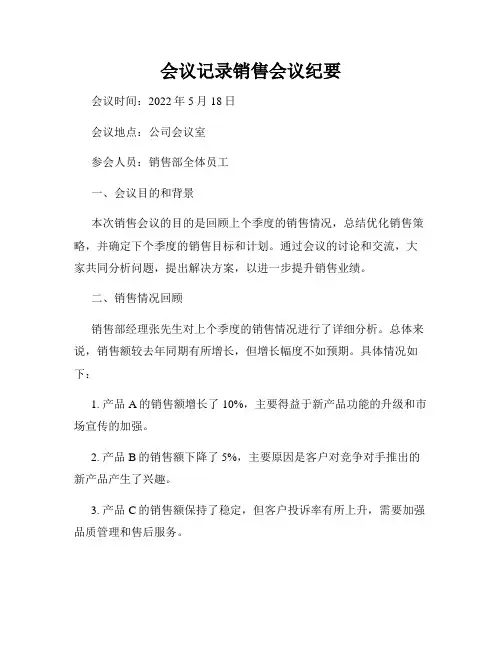 会议记录销售会议纪要

会议时间：2022 年 5 月 18 日

会议地点：公司会议室

参会人员：销售部全体员工

一、会议目的和背景

本次销售会议的目的是回顾上个季度的销售情况，总结优化销售策略，并确定下个季度的销售目标和计划。通过会议的讨论和交流，大家共同分析问题，提出解决方案，以进一步提升销售业绩。

二、销售情况回顾

销售部经理张先生对上个季度的销售情况进行了详细分析。总体来说，销售额较去年同期有所增长，但增长幅度不如预期。具体情况如下：

1. 产品 A 的销售额增长了 10%，主要得益于新产品功能的升级和市场宣传的加强。

2. 产品 B 的销售额下降了 5%，主要原因是客户对竞争对手推出的新产品产生了兴趣。

3. 产品 C 的销售额保持了稳定，但客户投诉率有所上升，需要加强品质管理和售后服务。